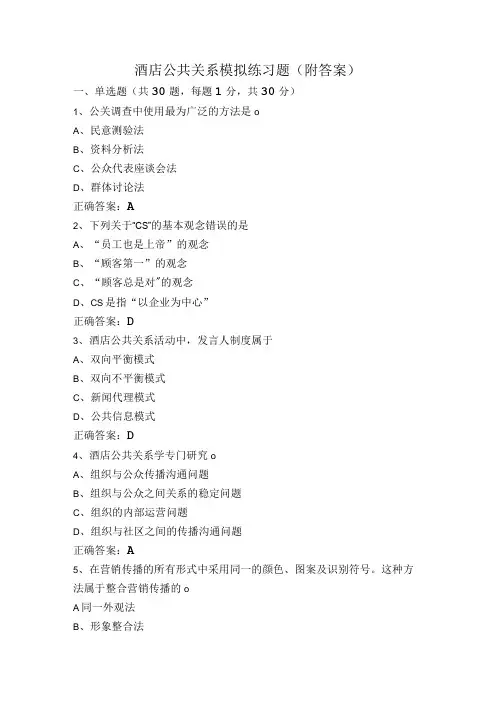 酒店公共关系模拟练习题（附答案）

一、单选题（共 30 题，每题 1 分，共 30 分）

1、公关调查中使用最为广泛的方法是 o

A、民意测验法

B、资料分析法

C、公众代表座谈会法

D、群体讨论法

正确答案：A

2、下列关于"CS"的基本观念错误的是

A、“员工也是上帝”的观念

B、“顾客第一”的观念

C、“顾客总是对"的观念

D、CS 是指“以企业为中心”

正确答案：D

3、酒店公共关系活动中，发言人制度属于

A、双向平衡模式

B、双向不平衡模式

C、新闻代理模式

D、公共信息模式

正确答案：D

4、酒店公共关系学专门研究 o

A、组织与公众传播沟通问题

B、组织与公众之间关系的稳定问题

C、组织的内部运营问题

D、组织与社区之间的传播沟通问题

正确答案：A

5、在营销传播的所有形式中采用同一的颜色、图案及识别符号。这种方法属于整合营销传播的 o

A 同一外观法

B、形象整合法